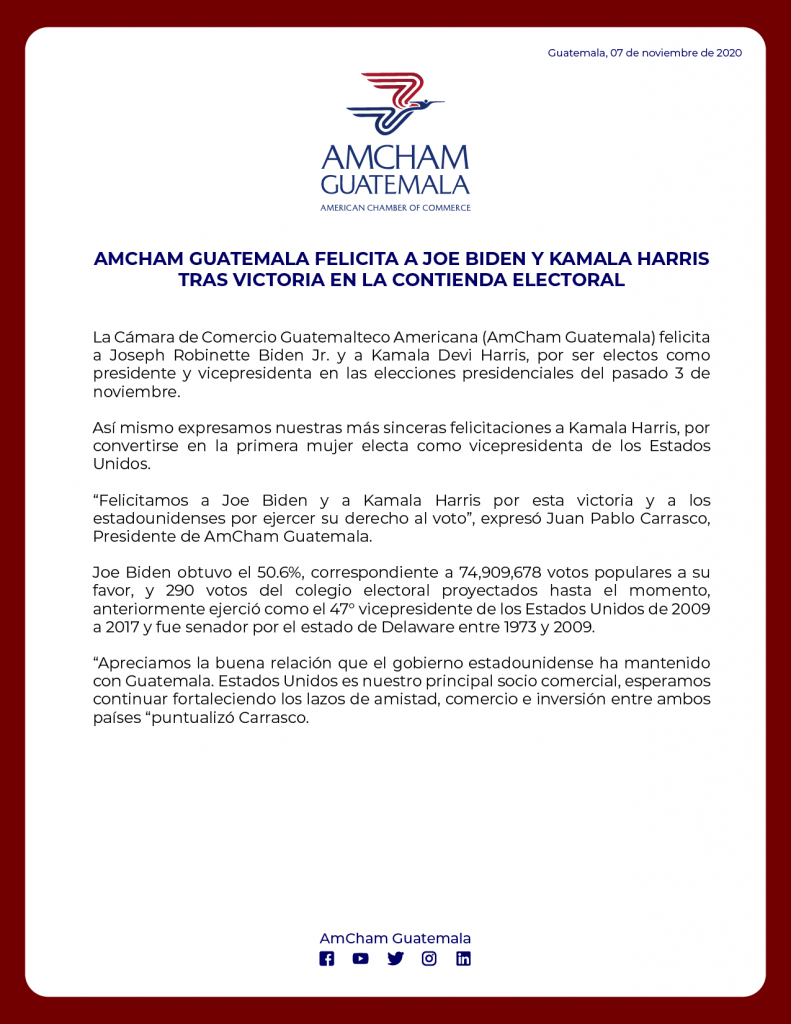 Guatemala, 07 de noviembre de 2020

AMCHAM
GUATEMALA
AMERICAN CHAMBER OF COMMERCE

AMCHAM GUATEMALA FELICITA A JOE BIDEN Y KAMALA HARRIS TRAS VICTORIA EN LA CONTIENDA ELECTORAL

La Cámara de Comercio Guatemalteco Americana (AmCham Guatemala) felicita a Joseph Robinette Biden Jr. y a Kamala Devi Harris, por ser electos como presidente y vicepresidenta en las elecciones presidenciales del pasado 3 de noviembre.

Así mismo expresamos nuestras más sinceras felicitaciones a Kamala Harris, por convertirse en la primera mujer electa como vicepresidenta de los Estados Unidos.

“Felicitamos a Joe Biden y a Kamala Harris por esta victoria y a los estadounidenses por ejercer su derecho al voto”, expresó Juan Pablo Carrasco, Presidente de AmCham Guatemala.

Joe Biden obtuvo el 50.6%, correspondiente a 74,909,678 votos populares a su favor, y 290 votos del colegio electoral proyectados hasta el momento, anteriormente ejerció como el 47° vicepresidente de los Estados Unidos de 2009 a 2017 y fue senador por el estado de Delaware entre 1973 y 2009.

“Apreciamos la buena relación que el gobierno estadounidense ha mantenido con Guatemala. Estados Unidos es nuestro principal socio comercial, esperamos continuar fortaleciendo los lazos de amistad, comercio e inversión entre ambos países “puntualizó Carrasco.

AmCham Guatemala